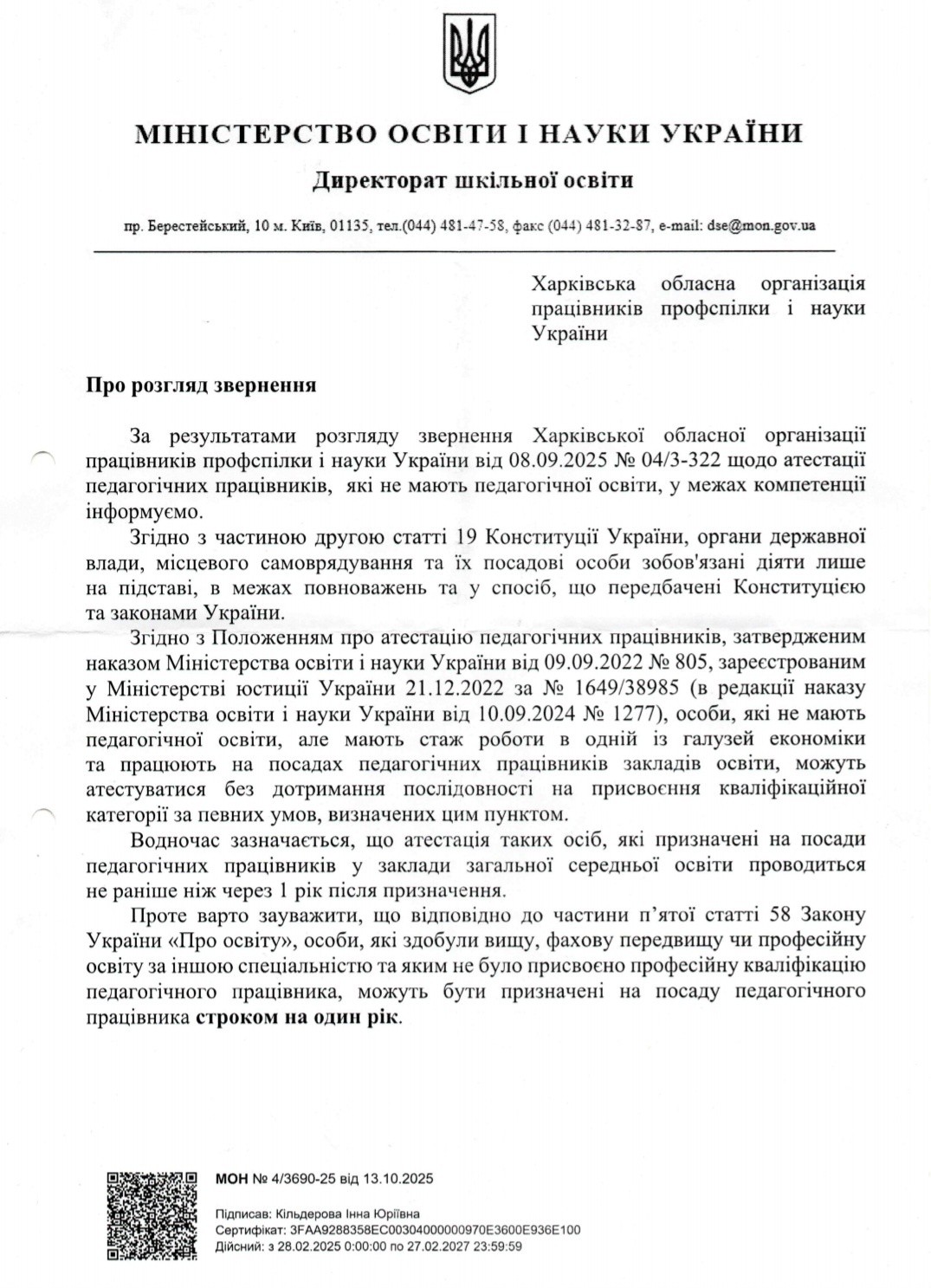 МІНІСТЕРСТВО ОСВІТИ І НАУКИ УКРАЇНИ

Директорат шкільної освіти

пр. Берестейський, 10 м. Київ, 01135, тел.(044) 481-47-58, факс (044) 481-32-87, e-mail: dse@mon.gov.ua

Харківська обласна організація працівників профспілки і науки України

Про розгляд звернення

За результатами розгляду звернення Харківської обласної організації працівників профспілки і науки України від 08.09.2025 № 04/3-322 щодо атестації педагогічних працівників, які не мають педагогічної освіти, у межах компетенції інформуємо.

Згідно з частиною другою статті 19 Конституції України, органи державної влади, місцевого самоврядування та їх посадові особи зобов'язані діяти лише на підставі, в межах повноважень та у спосіб, що передбачені Конституцією та законами України.

Згідно з Положенням про атестацію педагогічних працівників, затвердженим наказом Міністерства освіти і науки України від 09.09.2022 № 805, зареєстрованим у Міністерстві юстиції України 21.12.2022 за № 1649/38985 (в редакції наказу Міністерства освіти і науки України від 10.09.2024 № 1277), особи, які не мають педагогічної освіти, але мають стаж роботи в одній із галузей економіки та працюють на посадах педагогічних працівників закладів освіти, можуть атестуватися без дотримання послідовності на присвоєння кваліфікаційної категорії за певних умов, визначених цим пунктом.

Водночас зазначається, що атестація таких осіб, які призначені на посади педагогічних працівників у заклади загальної середньої освіти проводиться не раніше ніж через 1 рік після призначення.

Проте варто зауважити, що відповідно до частини п'ятої статті 58 Закону України «Про освіту», особи, які здобули вищу, фахову передвищу чи професійну освіту за іншою спеціальністю та яким не було присвоєно професійну кваліфікацію педагогічного працівника, можуть бути призначені на посаду педагогічного працівника строком на один рік.

МОН № 4/3690-25 від 13.10.2025

Підписав: Кільдерова Інна Юріївна
Сертифікат: 3FAA9288358EC00304000000970E3600E936E100
Дійсний: з 28.02.2025 0:00:00 по 27.02.2027 23:59:59